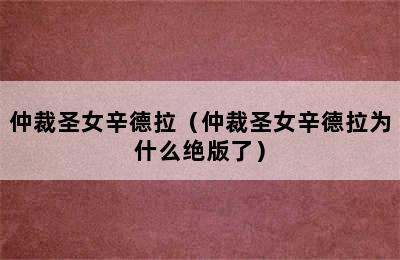 仲裁圣女辛德拉（仲裁圣女辛德拉为什么绝版了）